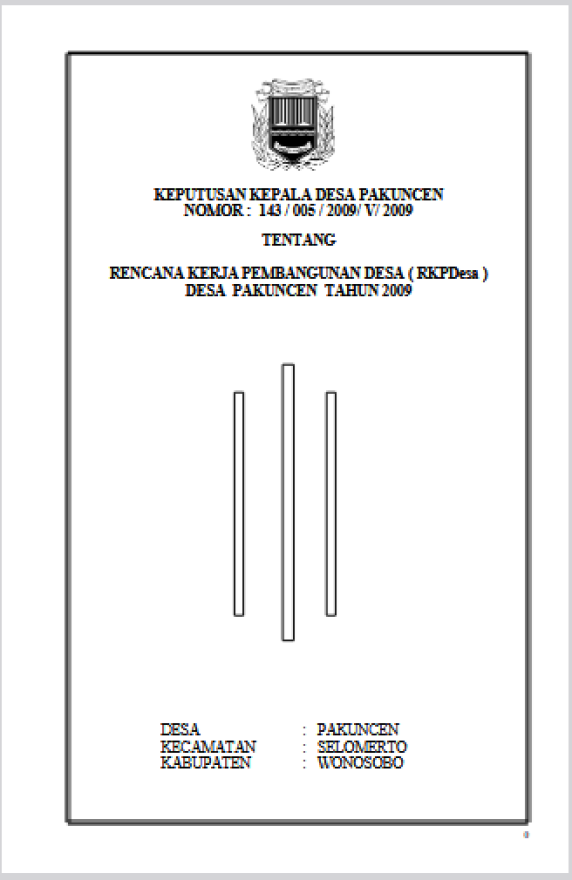 KEPUTUSAN KEPALA DESA PAKUNCEN
NOMOR : 143 / 005 / 2009/ V/ 2009

TENTANG

RENCANA KERJA PEMBANGUNAN DESA ( RKPDesa )
DESA PAKUNCEN TAHUN 2009

DESA : PAKUNCEN
KECAMATAN : SELOMERTO
KABUPATEN : WONOSOBO

0